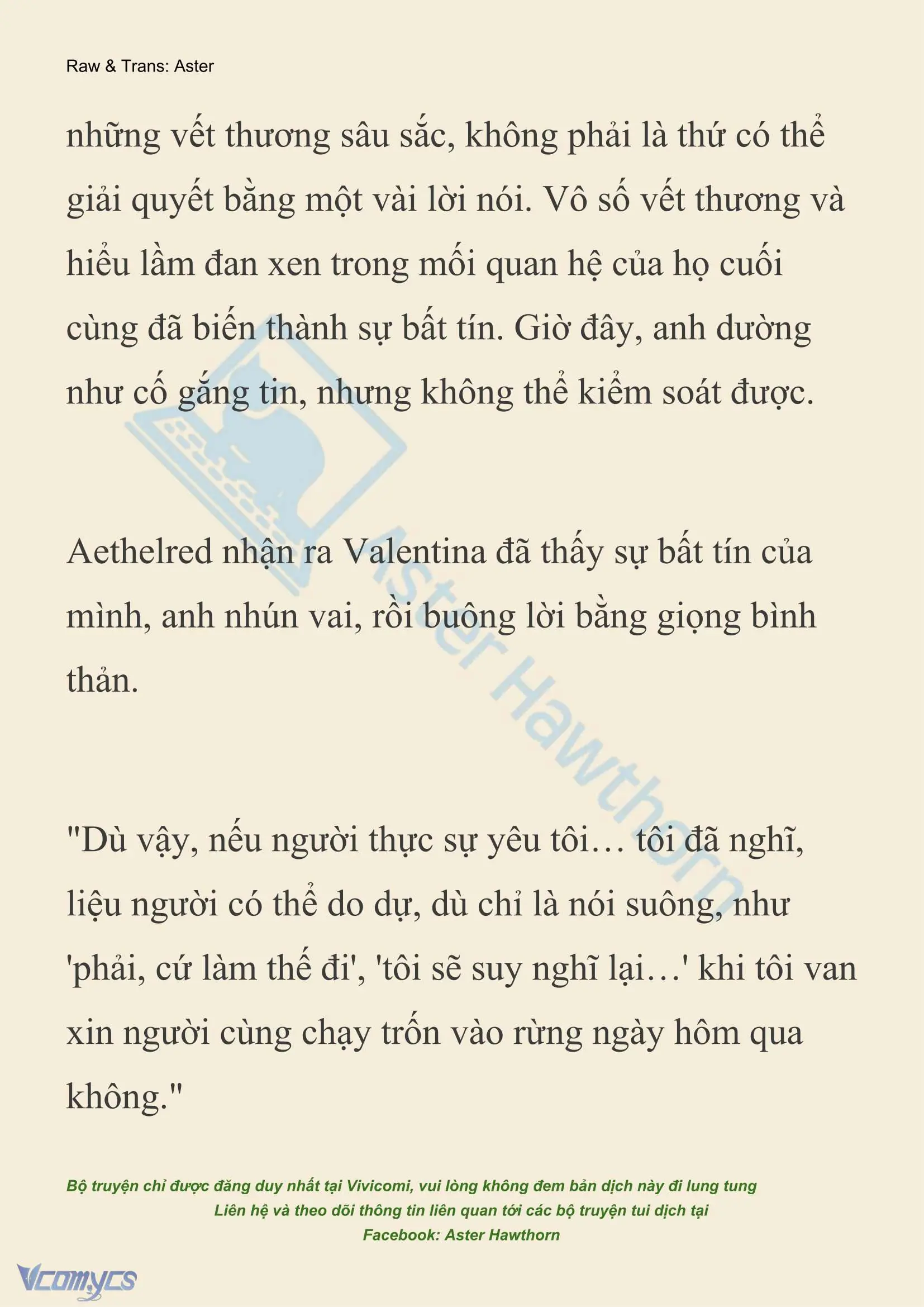 Raw & Trans: Aster

những vết thương sâu sắc, không phải là thứ có thể giải quyết bằng một vài lời nói. Vô số vết thương và hiểu lầm đan xen trong mối quan hệ của họ cuối cùng đã biến thành sự bất tín. Giờ đây, anh dường như cố gắng tin, nhưng không thể kiểm soát được.

Aethelred nhận ra Valentina đã thấy sự bất tín của mình, anh nhún vai, rồi buông lời bằng giọng bình thản.

"Dù vậy, nếu người thực sự yêu tôi… tôi đã nghĩ, liệu người có thể do dự, dù chỉ là nói suông, như 'phải, cứ làm thế đi', 'tôi sẽ suy nghĩ lại…' khi tôi van xin người cùng chạy trốn vào rừng ngày hôm qua không."

Aster Hawthorn

Bộ truyện chỉ được đăng duy nhất tại Vivicomi, vui lòng không đem bản dịch này đi lung tung
Liên hệ và theo dõi thông tin liên quan tới các bộ truyện tui dịch tại
Facebook: Aster Hawthorn

Vcomycs